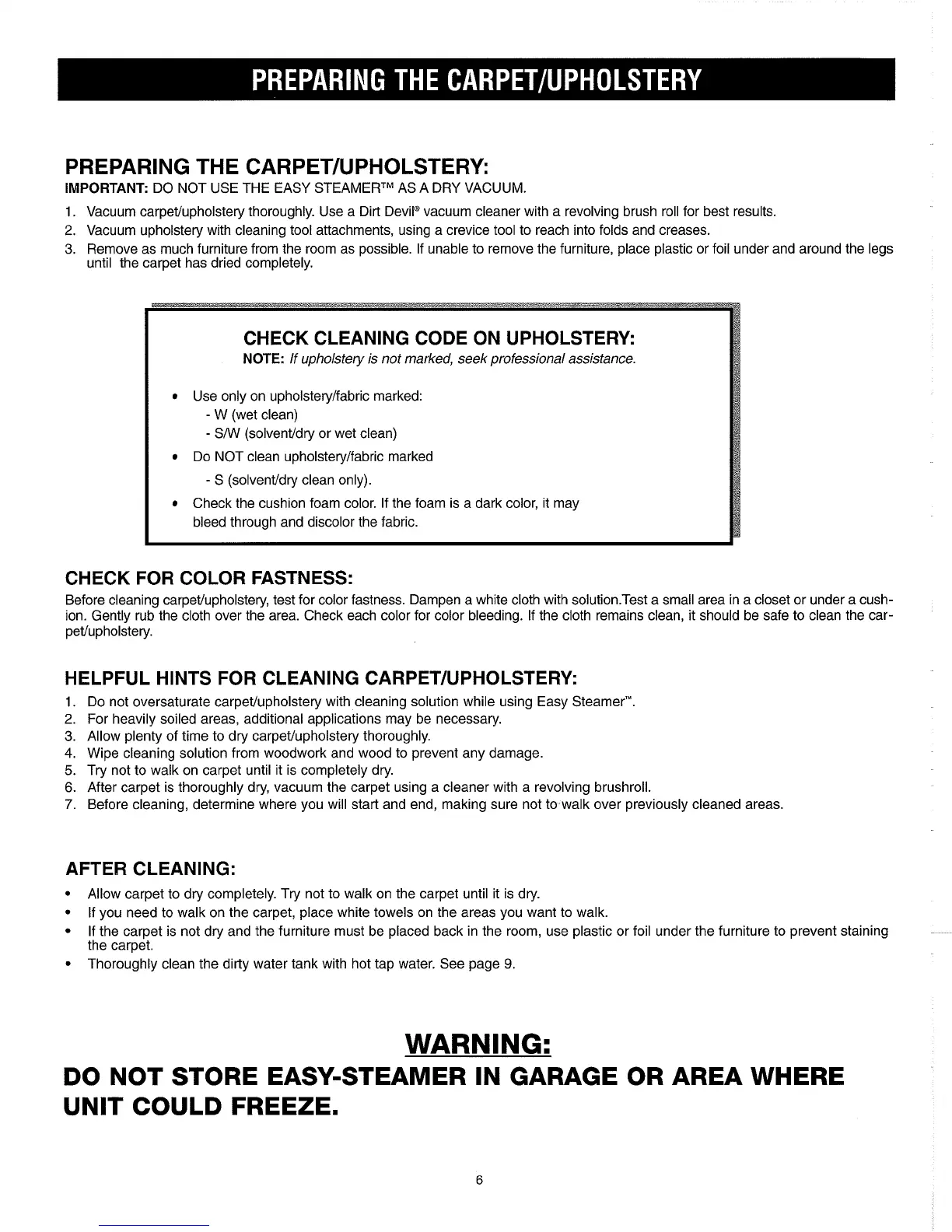 PREPARING THE CARPET/UPHOLSTERY

PREPARING THE CARPET/UPHOLSTERY:
IMPORTANT: DO NOT USE THE EASY STEAMER™ AS A DRY VACUUM.

1. Vacuum carpet/upholstery thoroughly. Use a Dirt Devil® vacuum cleaner with a revolving brush roll for best results.
2. Vacuum upholstery with cleaning tool attachments, using a crevice tool to reach into folds and creases.
3. Remove as much furniture from the room as possible. If unable to remove the furniture, place plastic or foil under and around the legs until the carpet has dried completely.

CHECK CLEANING CODE ON UPHOLSTERY:
NOTE: If upholstery is not marked, seek professional assistance.

• Use only on upholstery/fabric marked:
- W (wet clean)
- S/W (solvent/dry or wet clean)
• Do NOT clean upholstery/fabric marked
- S (solvent/dry clean only).
• Check the cushion foam color. If the foam is a dark color, it may bleed through and discolor the fabric.

CHECK FOR COLOR FASTNESS:
Before cleaning carpet/upholstery, test for color fastness. Dampen a white cloth with solution.Test a small area in a closet or under a cushion. Gently rub the cloth over the area. Check each color for color bleeding. If the cloth remains clean, it should be safe to clean the carpet/upholstery.

HELPFUL HINTS FOR CLEANING CARPET/UPHOLSTERY:
1. Do not oversaturate carpet/upholstery with cleaning solution while using Easy Steamer™.
2. For heavily soiled areas, additional applications may be necessary.
3. Allow plenty of time to dry carpet/upholstery thoroughly.
4. Wipe cleaning solution from woodwork and wood to prevent any damage.
5. Try not to walk on carpet until it is completely dry.
6. After carpet is thoroughly dry, vacuum the carpet using a cleaner with a revolving brushroll.
7. Before cleaning, determine where you will start and end, making sure not to walk over previously cleaned areas.

AFTER CLEANING:
• Allow carpet to dry completely. Try not to walk on the carpet until it is dry.
• If you need to walk on the carpet, place white towels on the areas you want to walk.
• If the carpet is not dry and the furniture must be placed back in the room, use plastic or foil under the furniture to prevent staining the carpet.
• Thoroughly clean the dirty water tank with hot tap water. See page 9.

WARNING:
DO NOT STORE EASY-STEAMER IN GARAGE OR AREA WHERE UNIT COULD FREEZE.

6